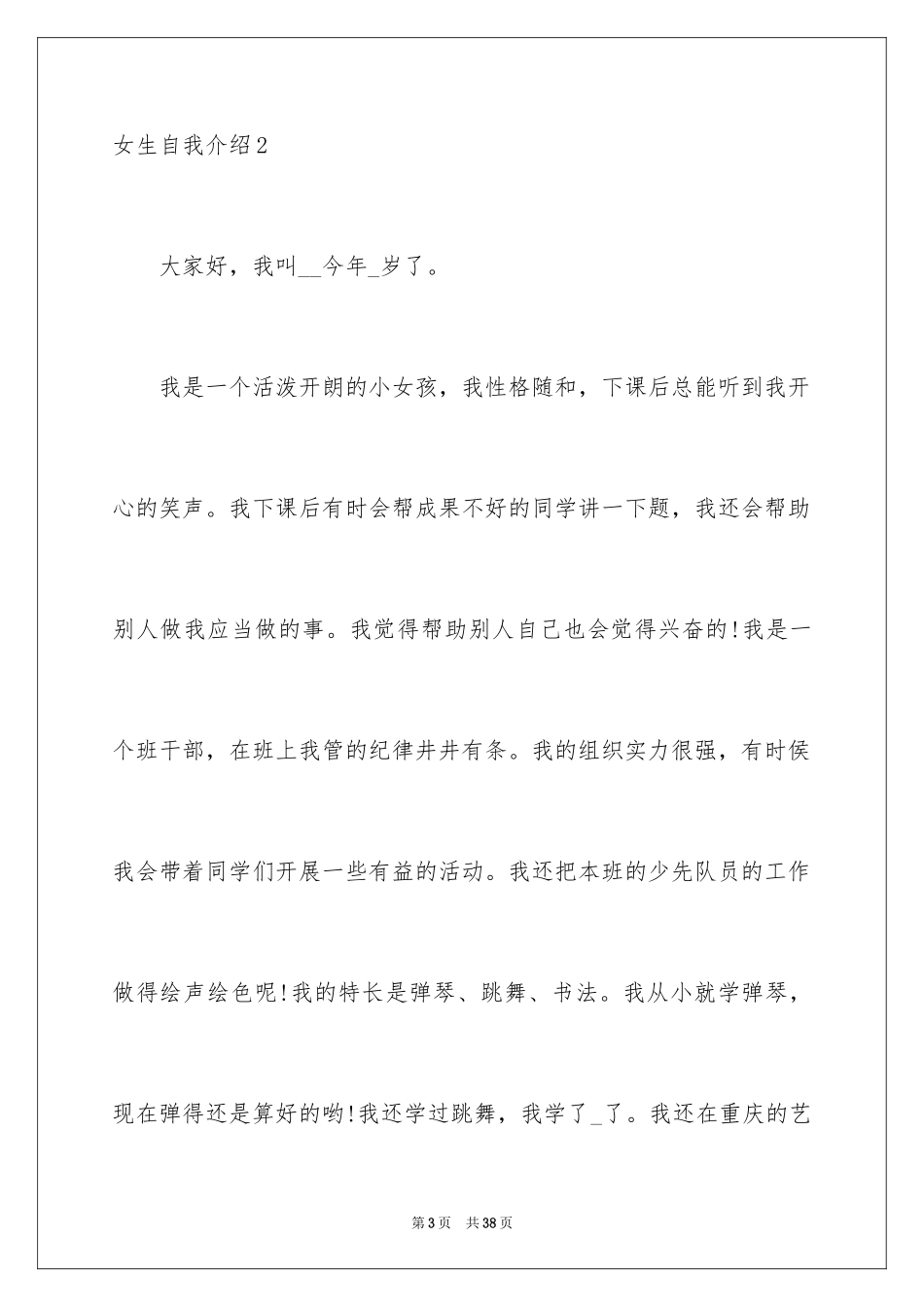 女生自我介绍2

大家好，我叫__今年_岁了。

我是一个活泼开朗的小女孩，我性格随和，下课后总能听到我开心的笑声。我下课后有时会帮成果不好的同学讲一下题，我还会帮助别人做我应当做的事。我觉得帮助别人自己也会觉得兴奋的!我是一个班干部，在班上我管的纪律井井有条。我的组织实力很强，有时侯我会带着同学们开展一些有益的活动。我还把本班的少先队员的工作做得绘声绘色呢!我的特长是弹琴、跳舞、书法。我从小就学弹琴，现在弹得还是算好的哟!我还学过跳舞，我学了_了。我还在重庆的艺

第3页 共38页